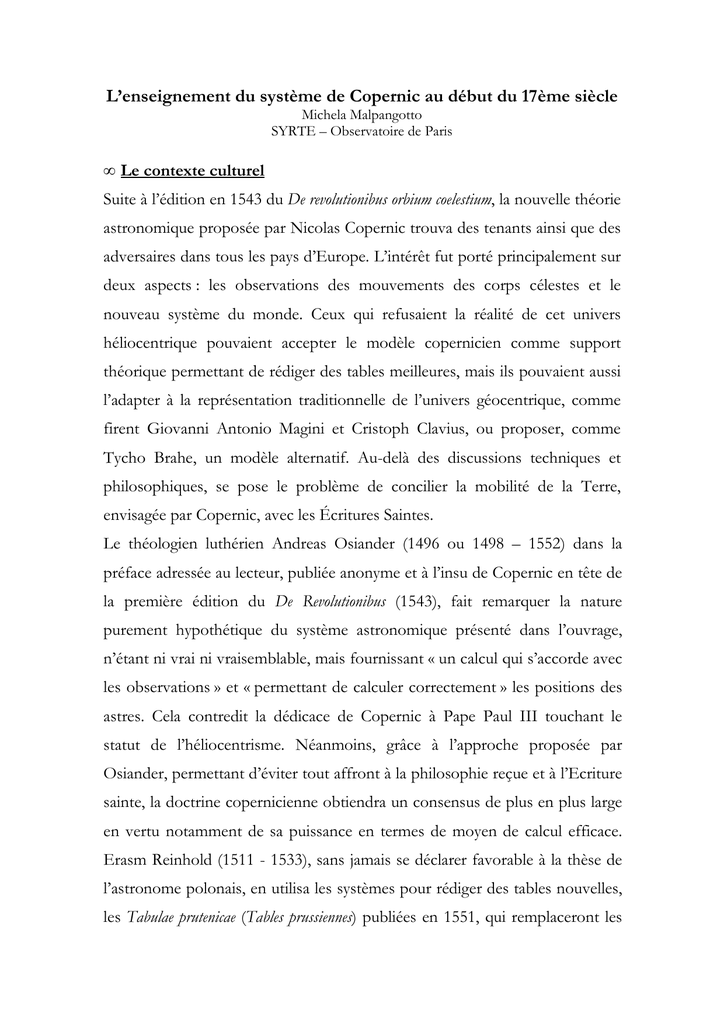 L'enseignement du système de Copernic au début du 17ème siècle
Michela Malpangotto
SYRTE – Observatoire de Paris

∞ Le contexte culturel

Suite à l'édition en 1543 du De revolutionibus orbium coelestium, la nouvelle théorie astronomique proposée par Nicolas Copernic trouva des tenants ainsi que des adversaires dans tous les pays d'Europe. L'intérêt fut porté principalement sur deux aspects : les observations des mouvements des corps célestes et le nouveau système du monde. Ceux qui refusaient la réalité de cet univers héliocentrique pouvaient accepter le modèle copernicien comme support théorique permettant de rédiger des tables meilleures, mais ils pouvaient aussi l'adapter à la représentation traditionnelle de l'univers géocentrique, comme firent Giovanni Antonio Magini et Cristoph Clavius, ou proposer, comme Tycho Brahe, un modèle alternatif. Au-delà des discussions techniques et philosophiques, se pose le problème de concilier la mobilité de la Terre, envisagée par Copernic, avec les Écritures Saintes.

Le théologien luthérien Andreas Osiander (1496 ou 1498 – 1552) dans la préface adressée au lecteur, publiée anonyme et à l'insu de Copernic en tête de la première édition du De Revolutionibus (1543), fait remarquer la nature purement hypothétique du système astronomique présenté dans l'ouvrage, n'étant ni vrai ni vraisemblable, mais fournissant « un calcul qui s'accorde avec les observations » et « permettant de calculer correctement » les positions des astres. Cela contredit la dédicace de Copernic à Pape Paul III touchant le statut de l'héliocentrisme. Néanmoins, grâce à l'approche proposée par Osiander, permettant d'éviter tout affront à la philosophie reçue et à l'Ecriture sainte, la doctrine copernicienne obtiendra un consensus de plus en plus large en vertu notamment de sa puissance en termes de moyen de calcul efficace. Erasm Reinhold (1511 - 1533), sans jamais se déclarer favorable à la thèse de l'astronome polonais, en utilisa les systèmes pour rédiger des tables nouvelles, les Tabulae prutenicae (Tables prussiennes) publiées en 1551, qui remplaceront les